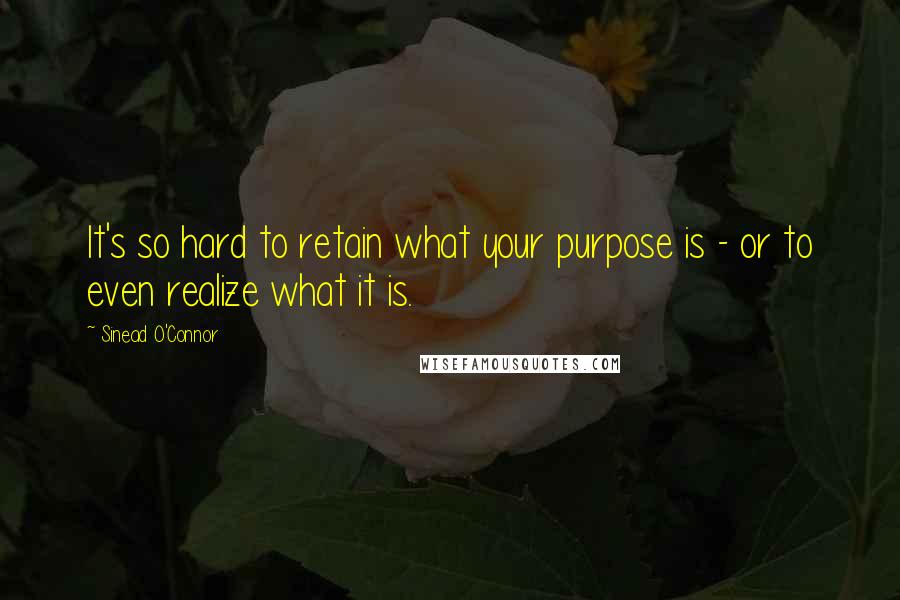 It's so hard to retain what your purpose is - or to even realize what it is.

~ Sinead O'Connor

WISEFAMOUSQUOTES.COM